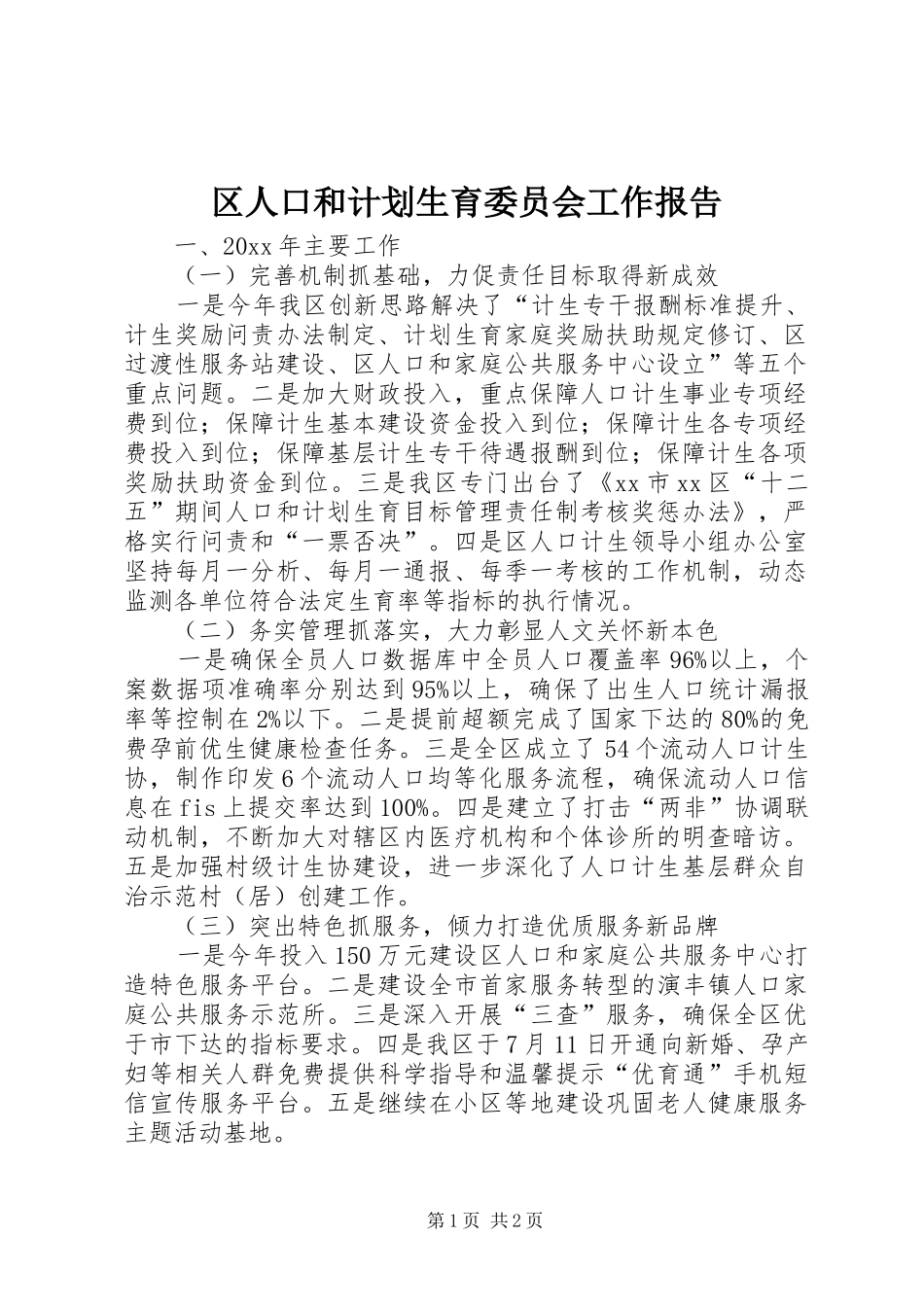 区人口和计划生育委员会工作报告

一、20xx 年主要工作

（一）完善机制抓基础，力促责任目标取得新成效

一是今年我区创新思路解决了“计生专干报酬标准提升、计生奖励问责办法制定、计划生育家庭奖励扶助规定修订、区过渡性服务站建设、区人口和家庭公共服务中心设立”等五个重点问题。二是加大财政投入，重点保障人口计生事业专项经费到位；保障计生基本建设资金投入到位；保障计生各专项经费投入到位；保障基层计生专干待遇报酬到位；保障计生各项奖励扶助资金到位。三是我区专门出台了《xx 市 xx 区“十二五”期间人口和计划生育目标管理责任制考核奖惩办法》，严格实行问责和“一票否决”。四是区人口计生领导小组办公室坚持每月一分析、每月一通报、每季一考核的工作机制，动态监测各单位符合法定生育率等指标的执行情况。

（二）务实管理抓落实，大力彰显人文关怀新本色

一是确保全员人口数据库中全员人口覆盖率 96%以上，个案数据项准确率分别达到 95%以上，确保了出生人口统计漏报率等控制在 2%以下。二是提前超额完成了国家下达的 80%的免费孕前优生健康检查任务。三是全区成立了 54 个流动人口计生协，制作印发 6 个流动人口均等化服务流程，确保流动人口信息在 fis 上提交率达到 100%。四是建立了打击“两非”协调联动机制，不断加大对辖区内医疗机构和个体诊所的明查暗访。五是加强村级计生协建设，进一步深化了人口计生基层群众自治示范村（居）创建工作。

（三）突出特色抓服务，倾力打造优质服务新品牌

一是今年投入 150 万元建设区人口和家庭公共服务中心打造特色服务平台。二是建设全市首家服务转型的演丰镇人口家庭公共服务示范所。三是深入开展“三查”服务，确保全区优于市下达的指标要求。四是我区于 7 月 11 日开通向新婚、孕产妇等相关人群免费提供科学指导和温馨提示“优育通”手机短信宣传服务平台。五是继续在小区等地建设巩固老人健康服务主题活动基地。

第 1 页 共 2 页